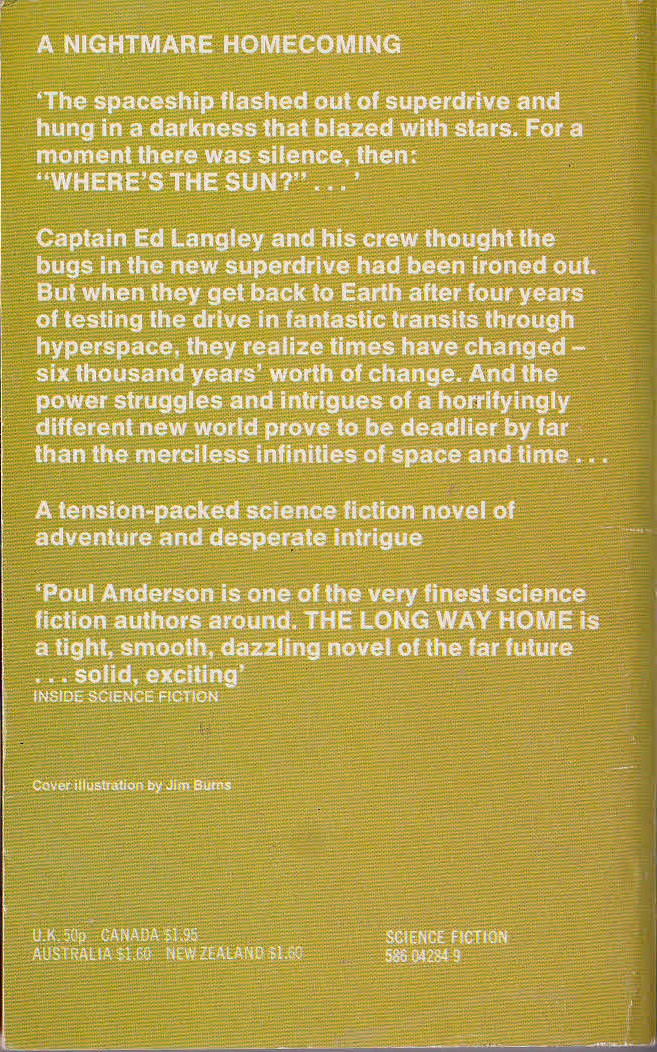 A NIGHTMARE HOMECOMING

'The spaceship flashed out of superdrive and hung in a darkness that blazed with stars. For a moment there was silence, then: "WHERE'S THE SUN?" . . . '

Captain Ed Langley and his crew thought the bugs in the new superdrive had been ironed out. But when they get back to Earth after four years of testing the drive in fantastic transits through hyperspace, they realize times have changed – six thousand years' worth of change. And the power struggles and intrigues of a horrifyingly different new world prove to be deadlier by far than the merciless infinities of space and time . . .

A tension-packed science fiction novel of adventure and desperate intrigue

'Poul Anderson is one of the very finest science fiction authors around. THE LONG WAY HOME is a tight, smooth, dazzling novel of the far future . . . solid, exciting'
INSIDE SCIENCE FICTION

Cover illustration by Jim Burns

U.K. 50p CANADA $1.95
AUSTRALIA $1.60 NEW ZEALAND $1.60

SCIENCE FICTION
586 04284 9